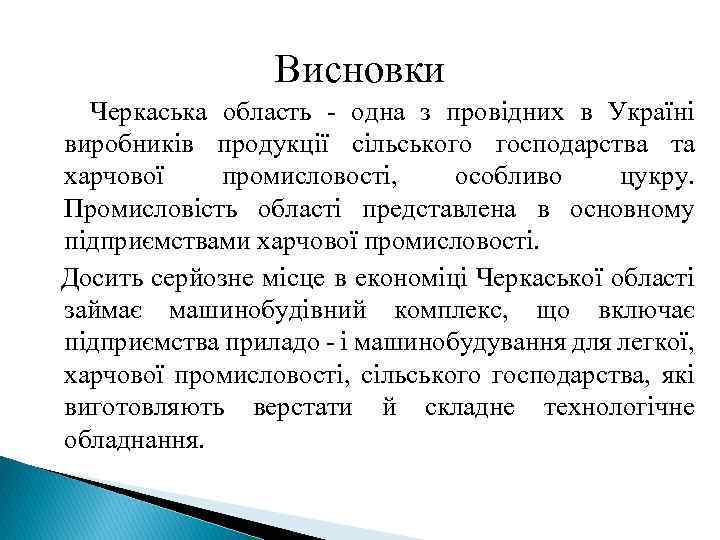 Висновки

Черкаська область - одна з провідних в Україні виробників продукції сільського господарства та харчової промисловості, особливо цукру. Промисловість області представлена в основному підприємствами харчової промисловості.

Досить серйозне місце в економіці Черкаської області займає машинобудівний комплекс, що включає підприємства приладо - і машинобудування для легкої, харчової промисловості, сільського господарства, які виготовляють верстати й складне технологічне обладнання.